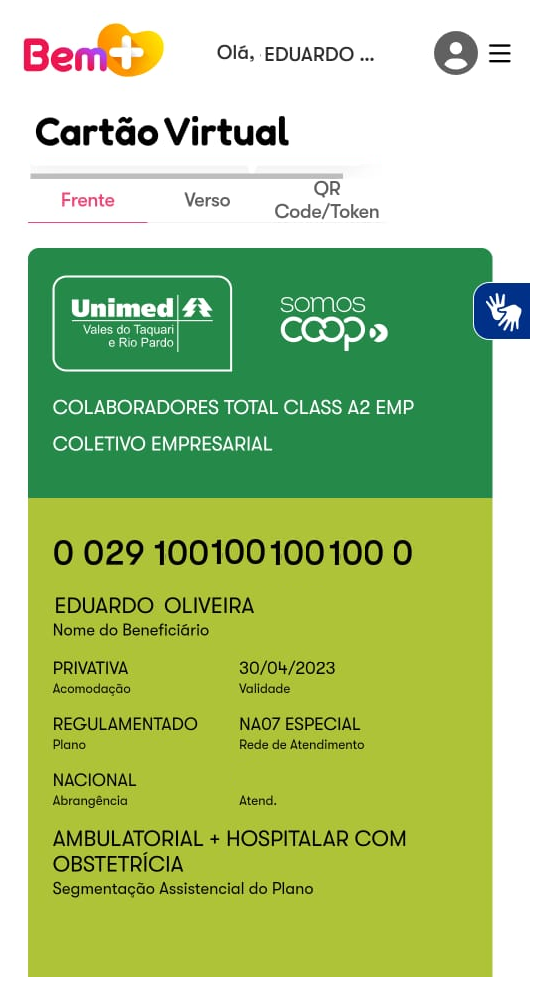 Bem+

Olá, EDUARDO ...

Cartão Virtual

Frente
Verso
QR Code/Token

Unimed
Vales do Taquari e Rio Pardo

somos coop

COLABORADORES TOTAL CLASS A2 EMP
COLETIVO EMPRESARIAL

0 029 100100100100 0

EDUARDO OLIVEIRA
Nome do Beneficiário

PRIVATIVA
Acomodação

30/04/2023
Validade

REGULAMENTADO
Plano

NA07 ESPECIAL
Rede de Atendimento

NACIONAL
Abrangência

Atend.

AMBULATORIAL + HOSPITALAR COM OBSTETRÍCIA
Segmentação Assistencial do Plano